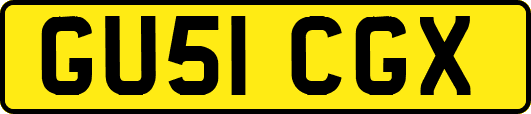 GU51 CGX